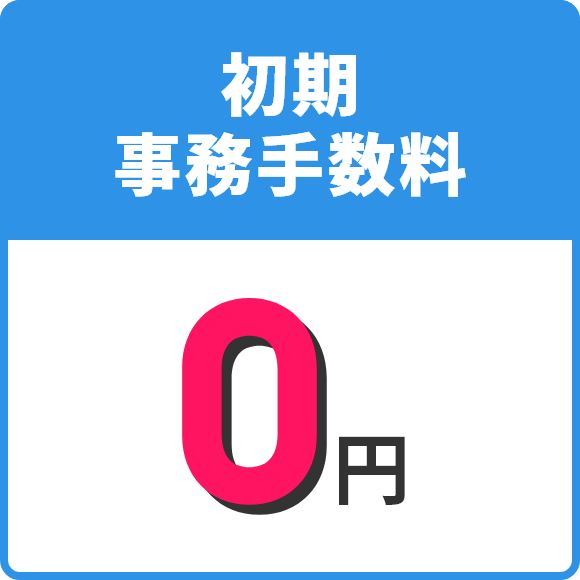 初期
事務手数料

0円